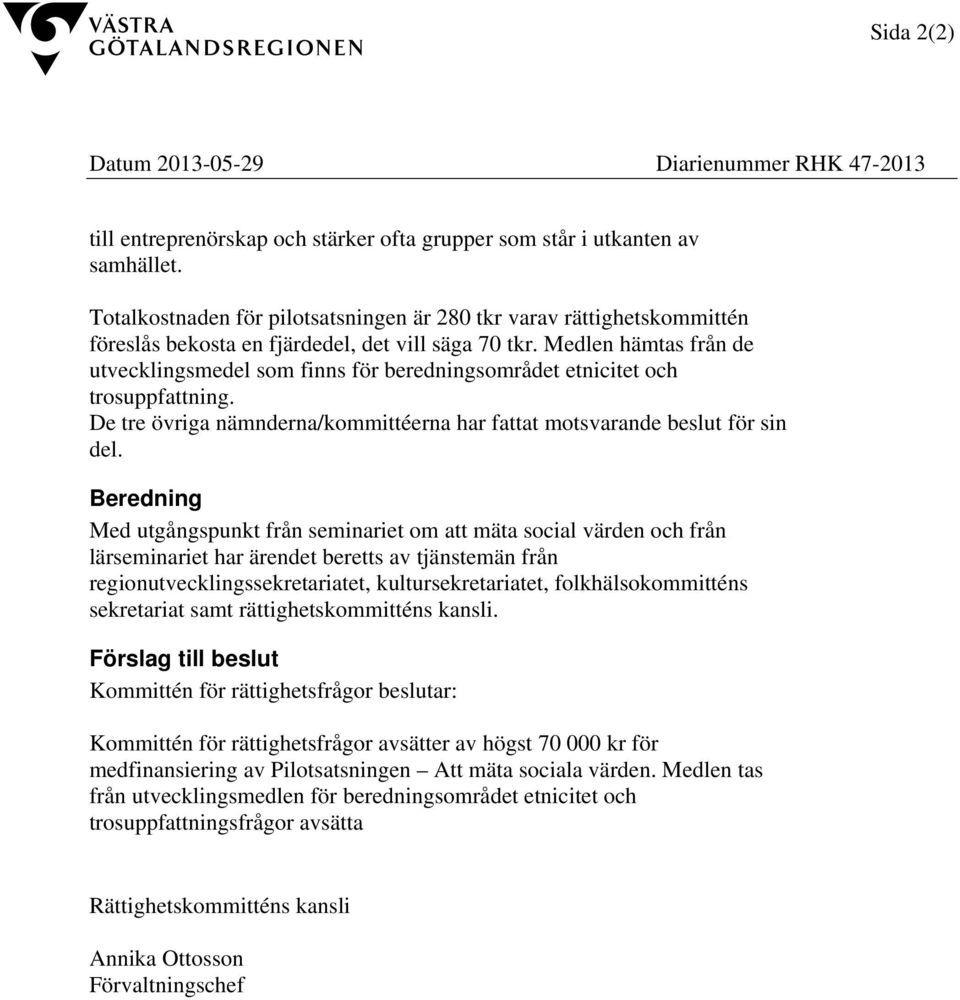 VÄSTRA GÖTALANDSREGIONEN

Sida 2(2)

Datum 2013-05-29

Diarienummer RHK 47-2013

till entreprenörskap och stärker ofta grupper som står i utkanten av samhället.

Totalkostnaden för pilotsatsningen är 280 tkr varav rättighetskommittén föreslås bekosta en fjärdedel, det vill säga 70 tkr. Medlen hämtas från de utvecklingsmedel som finns för beredningsområdet etnicitet och trosuppfattning.
De tre övriga nämnderna/kommittéerna har fattat motsvarande beslut för sin del.

Beredning

Med utgångspunkt från seminariet om att mäta social värden och från lärseminariet har ärendet beretts av tjänstemän från regionutvecklingssekretariatet, kultursekretariatet, folkhälsokommitténs sekretariat samt rättighetskommitténs kansli.

Förslag till beslut

Kommittén för rättighetsfrågor beslutar:

Kommittén för rättighetsfrågor avsätter av högst 70 000 kr för medfinansiering av Pilotsatsningen – Att mäta sociala värden. Medlen tas från utvecklingsmedlen för beredningsområdet etnicitet och trosuppfattningsfrågor avsätta

Rättighetskommitténs kansli

Annika Ottosson
Förvaltningschef